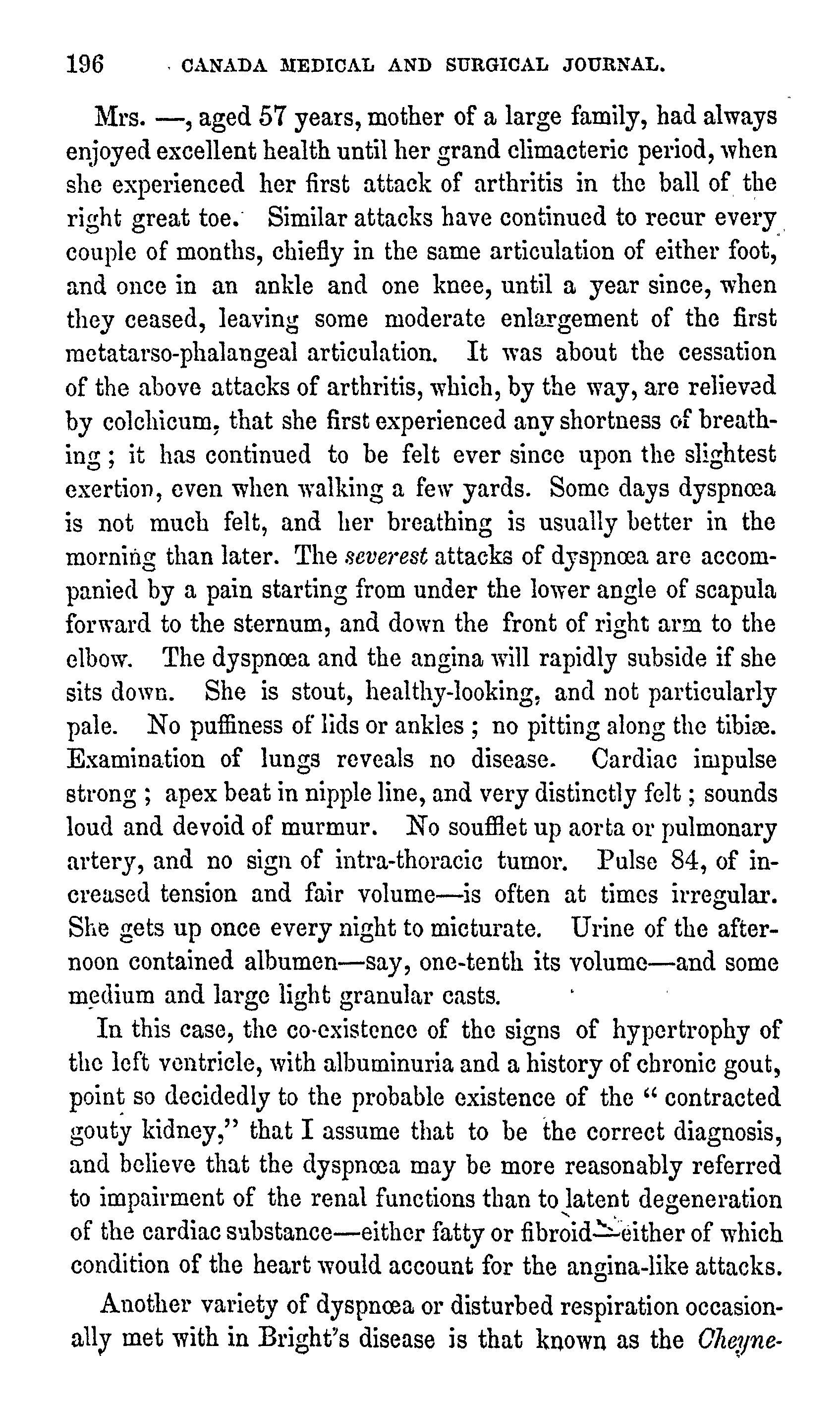 196 CANADA MEDICAL AND SURGICAL JOURNAL.

Mrs. —, aged 57 years, mother of a large family, had always enjoyed excellent health until her grand climacteric period, when she experienced her first attack of arthritis in the ball of the right great toe. Similar attacks have continued to recur every couple of months, chiefly in the same articulation of either foot, and once in an ankle and one knee, until a year since, when they ceased, leaving some moderate enlargement of the first metatarso-phalangeal articulation. It was about the cessation of the above attacks of arthritis, which, by the way, are relieved by colchicum, that she first experienced any shortness of breathing; it has continued to be felt ever since upon the slightest exertion, even when walking a few yards. Some days dyspnœa is not much felt, and her breathing is usually better in the morning than later. The severest attacks of dyspnœa are accompanied by a pain starting from under the lower angle of scapula forward to the sternum, and down the front of right arm to the elbow. The dyspnœa and the angina will rapidly subside if she sits down. She is stout, healthy-looking, and not particularly pale. No puffiness of lids or ankles; no pitting along the tibiæ. Examination of lungs reveals no disease. Cardiac impulse strong; apex beat in nipple line, and very distinctly felt; sounds loud and devoid of murmur. No soufflet up aorta or pulmonary artery, and no sign of intra-thoracic tumor. Pulse 84, of increased tension and fair volume—is often at times irregular. She gets up once every night to micturate. Urine of the afternoon contained albumen—say, one-tenth its volume—and some medium and large light granular casts.

In this case, the co-existence of the signs of hypertrophy of the left ventricle, with albuminuria and a history of chronic gout, point so decidedly to the probable existence of the "contracted gouty kidney," that I assume that to be the correct diagnosis, and believe that the dyspnœa may be more reasonably referred to impairment of the renal functions than to latent degeneration of the cardiac substance—either fatty or fibroid—either of which condition of the heart would account for the angina-like attacks.

Another variety of dyspnœa or disturbed respiration occasionally met with in Bright's disease is that known as the Cheyne-